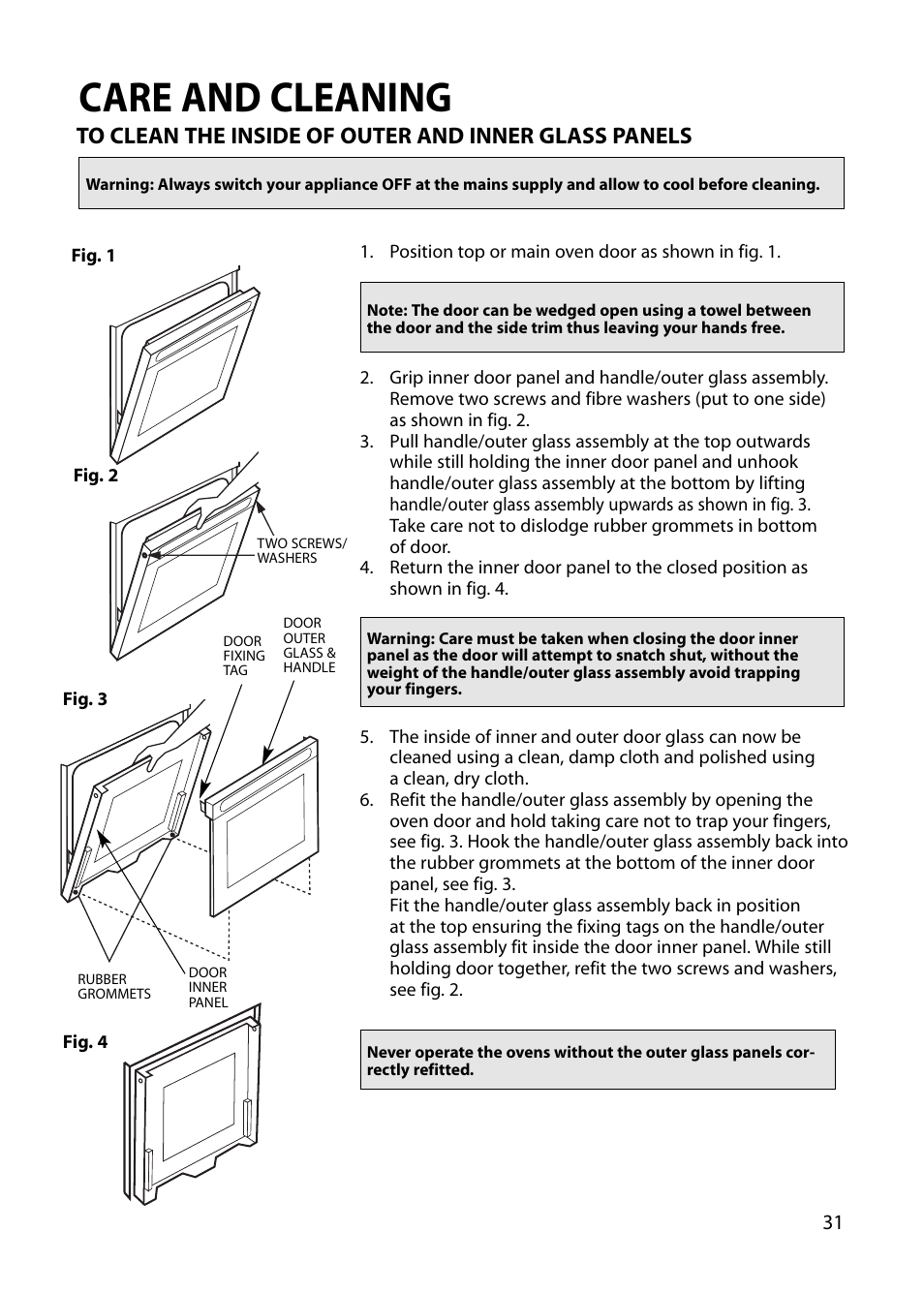 CARE AND CLEANING

TO CLEAN THE INSIDE OF OUTER AND INNER GLASS PANELS

Warning: Always switch your appliance OFF at the mains supply and allow to cool before cleaning.

Fig. 1

Fig. 2

TWO SCREWS/ WASHERS

DOOR FIXING TAG

DOOR OUTER GLASS & HANDLE

Fig. 3

RUBBER GROMMETS

DOOR INNER PANEL

Fig. 4

1. Position top or main oven door as shown in fig. 1.

Note: The door can be wedged open using a towel between the door and the side trim thus leaving your hands free.

2. Grip inner door panel and handle/outer glass assembly. Remove two screws and fibre washers (put to one side) as shown in fig. 2.
3. Pull handle/outer glass assembly at the top outwards while still holding the inner door panel and unhook handle/outer glass assembly at the bottom by lifting handle/outer glass assembly upwards as shown in fig. 3. Take care not to dislodge rubber grommets in bottom of door.
4. Return the inner door panel to the closed position as shown in fig. 4.

Warning: Care must be taken when closing the door inner panel as the door will attempt to snatch shut, without the weight of the handle/outer glass assembly avoid trapping your fingers.

5. The inside of inner and outer door glass can now be cleaned using a clean, damp cloth and polished using a clean, dry cloth.
6. Refit the handle/outer glass assembly by opening the oven door and hold taking care not to trap your fingers, see fig. 3. Hook the handle/outer glass assembly back into the rubber grommets at the bottom of the inner door panel, see fig. 3.
Fit the handle/outer glass assembly back in position at the top ensuring the fixing tags on the handle/outer glass assembly fit inside the door inner panel. While still holding door together, refit the two screws and washers, see fig. 2.

Never operate the ovens without the outer glass panels correctly refitted.

31